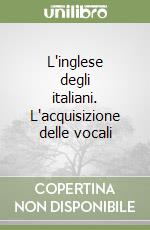 unilibro

L'inglese degli italiani. L'acquisizione delle vocali

COPERTINA NON DISPONIBILE